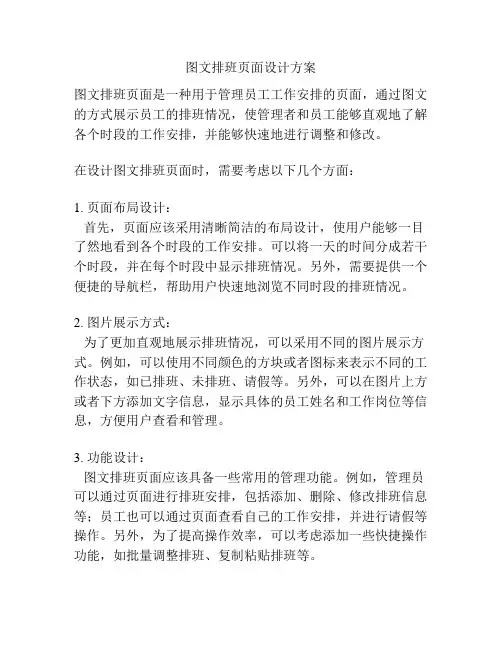 图文排班页面设计方案

图文排班页面是一种用于管理员工工作安排的页面，通过图文的方式展示员工的排班情况，使管理者和员工能够直观地了解各个时段的工作安排，并能够快速地进行调整和修改。

在设计图文排班页面时，需要考虑以下几个方面：

1. 页面布局设计：
首先，页面应该采用清晰简洁的布局设计，使用户能够一目了然地看到各个时段的工作安排。可以将一天的时间分成若干个时段，并在每个时段中显示排班情况。另外，需要提供一个便捷的导航栏，帮助用户快速地浏览不同时段的排班情况。

2. 图片展示方式：
为了更加直观地展示排班情况，可以采用不同的图片展示方式。例如，可以使用不同颜色的方块或者图标来表示不同的工作状态，如已排班、未排班、请假等。另外，可以在图片上方或者下方添加文字信息，显示具体的员工姓名和工作岗位等信息，方便用户查看和管理。

3. 功能设计：
图文排班页面应该具备一些常用的管理功能。例如，管理员可以通过页面进行排班安排，包括添加、删除、修改排班信息等；员工也可以通过页面查看自己的工作安排，并进行请假等操作。另外，为了提高操作效率，可以考虑添加一些快捷操作功能，如批量调整排班、复制粘贴排班等。